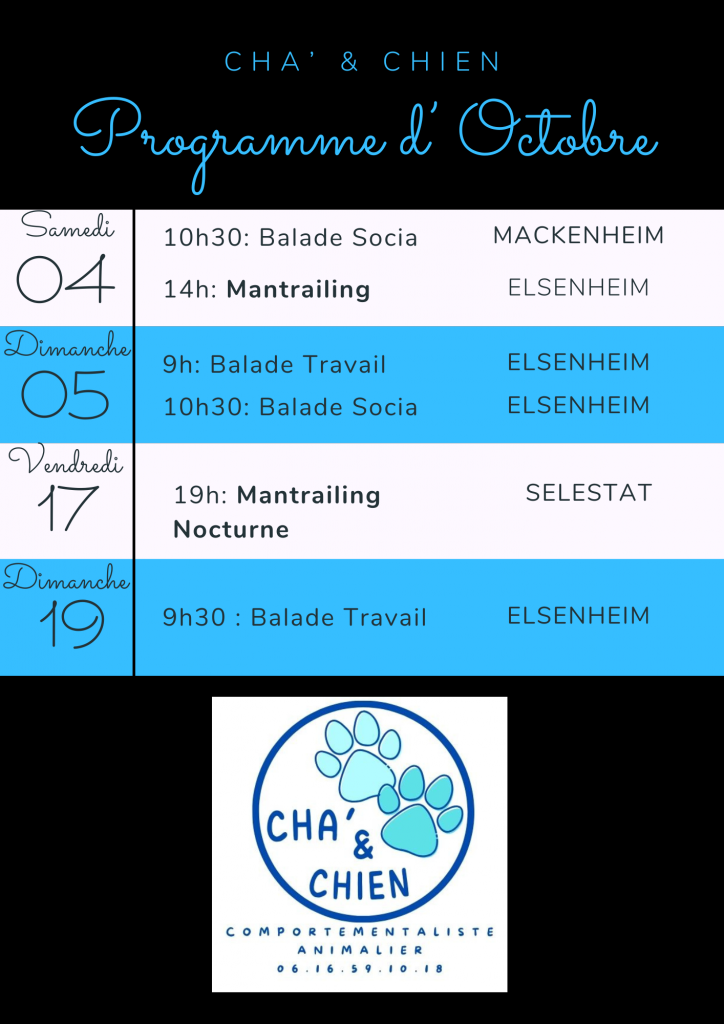 CHA' & CHIEN

Programme d' Octobre

Samedi
04

10h30: Balade Socia MACKENHEIM

14h: Mantrailing ELSENHEIM

Dimanche
05

9h: Balade Travail ELSENHEIM

10h30: Balade Socia ELSENHEIM

Vendredi
17

19h: Mantrailing Nocturne SELESTAT

Dimanche
19

9h30 : Balade Travail ELSENHEIM

CHA' & CHIEN

COMPORTEMENTALISTE
ANIMALIER
06.16.59.10.18